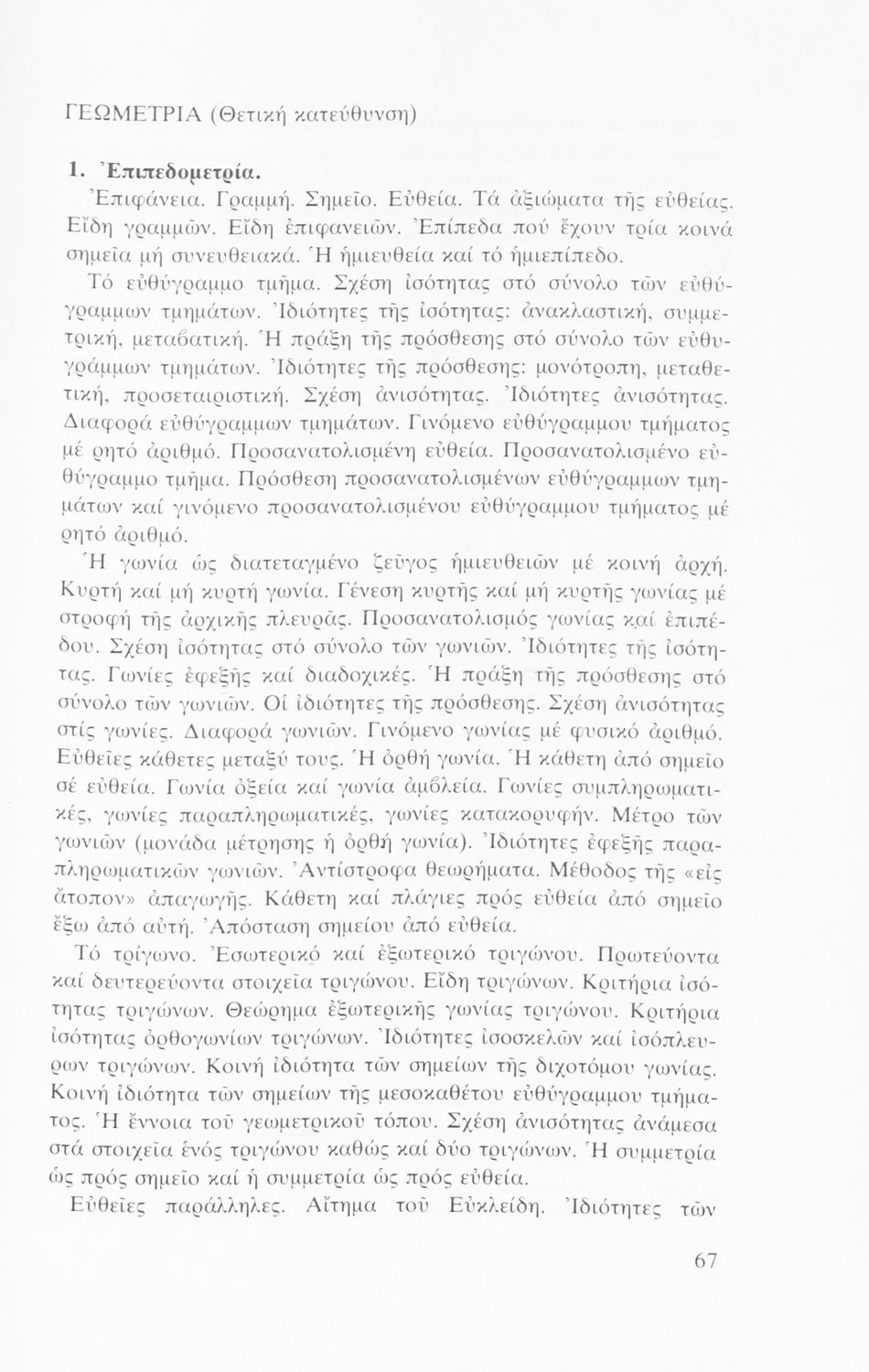 ΓΕΩΜΕΤΡΙΑ (Θετική κατεύθυνση)

1. Ἐπιπεδομετρία.

Ἐπιφάνεια. Γραμμή. Σημεῖο. Εὐθεία. Τά ἀξιώματα τῆς εὐθείας. Εἴδη γραμμῶν. Εἴδη ἐπιφανειῶν. Ἐπίπεδα πού ἔχουν τρία κοινά σημεῖα μή συνευθειακά. Ἡ ἡμιευθεία καί τό ἡμιεπίπεδο.

Τό εὐθύγραμμο τμῆμα. Σχέση ἰσότητας στό σύνολο τῶν εὐθύγραμμων τμημάτων. Ἰδιότητες τῆς ἰσότητας: ἀνακλαστική, συμμετρική, μεταβατική. Ἡ πράξη τῆς πρόσθεσης στό σύνολο τῶν εὐθυγράμμων τμημάτων. Ἰδιότητες τῆς πρόσθεσης: μονότροπη, μεταθετική, προσεταιριστική. Σχέση ἀνισότητας. Ἰδιότητες ἀνισότητας. Διαφορά εὐθύγραμμων τμημάτων. Γινόμενο εὐθύγραμμου τμήματος μέ ρητό ἀριθμό. Προσανατολισμένη εὐθεία. Προσανατολισμένο εὐθύγραμμο τμῆμα. Πρόσθεση προσανατολισμένων εὐθύγραμμων τμημάτων καί γινόμενο προσανατολισμένου εὐθύγραμμου τμήματος μέ ρητό ἀριθμό.

Ἡ γωνία ὡς διατεταγμένο ζεῦγος ἡμιευθειῶν μέ κοινή ἀρχή. Κυρτή καί μή κυρτή γωνία. Γένεση κυρτῆς καί μή κυρτῆς γωνίας μέ στροφή τῆς ἀρχικῆς πλευρᾶς. Προσανατολισμός γωνίας καί ἐπιπέδου. Σχέση ἰσότητας στό σύνολο τῶν γωνιῶν. Ἰδιότητες τῆς ἰσότητας. Γωνίες ἐφεξῆς καί διαδοχικές. Ἡ πράξη τῆς πρόσθεσης στό σύνολο τῶν γωνιῶν. Οἱ ἰδιότητες τῆς πρόσθεσης. Σχέση ἀνισότητας στίς γωνίες. Διαφορά γωνιῶν. Γινόμενο γωνίας μέ φυσικό ἀριθμό. Εὐθεῖες κάθετες μεταξύ τους. Ἡ ὀρθή γωνία. Ἡ κάθετη ἀπό σημεῖο σέ εὐθεία. Γωνία ὀξεία καί γωνία ἀμβλεία. Γωνίες συμπληρωματικές, γωνίες παραπληρωματικές, γωνίες κατακορυφήν. Μέτρο τῶν γωνιῶν (μονάδα μέτρησης ἡ ὀρθή γωνία). Ἰδιότητες ἐφεξῆς παραπληρωματικῶν γωνιῶν. Ἀντίστροφα θεωρήματα. Μέθοδος τῆς «εἰς ἄτοπον» ἀπαγωγῆς. Κάθετη καί πλάγιες πρός εὐθεία ἀπό σημεῖο ἔξω ἀπό αὐτή. Ἀπόσταση σημείου ἀπό εὐθεία.

Τό τρίγωνο. Ἐσωτερικό καί ἐξωτερικό τριγώνου. Πρωτεύοντα καί δευτερεύοντα στοιχεῖα τριγώνου. Εἴδη τριγώνων. Κριτήρια ἰσότητας τριγώνων. Θεώρημα ἐξωτερικῆς γωνίας τριγώνου. Κριτήρια ἰσότητας ὀρθογωνίων τριγώνων. Ἰδιότητες ἰσοσκελῶν καί ἰσόπλευρων τριγώνων. Κοινή ἰδιότητα τῶν σημείων τῆς διχοτόμου γωνίας. Κοινή ἰδιότητα τῶν σημείων τῆς μεσοκαθέτου εὐθύγραμμου τμήματος. Ἡ ἔννοια τοῦ γεωμετρικοῦ τόπου. Σχέση ἀνισότητας ἀνάμεσα στά στοιχεῖα ἑνός τριγώνου καθώς καί δύο τριγώνων. Ἡ συμμετρία ὡς πρός σημεῖο καί ἡ συμμετρία ὡς πρός εὐθεία.

Εὐθεῖες παράλληλες. Αἴτημα τοῦ Εὐκλείδη. Ἰδιότητες τῶν

67